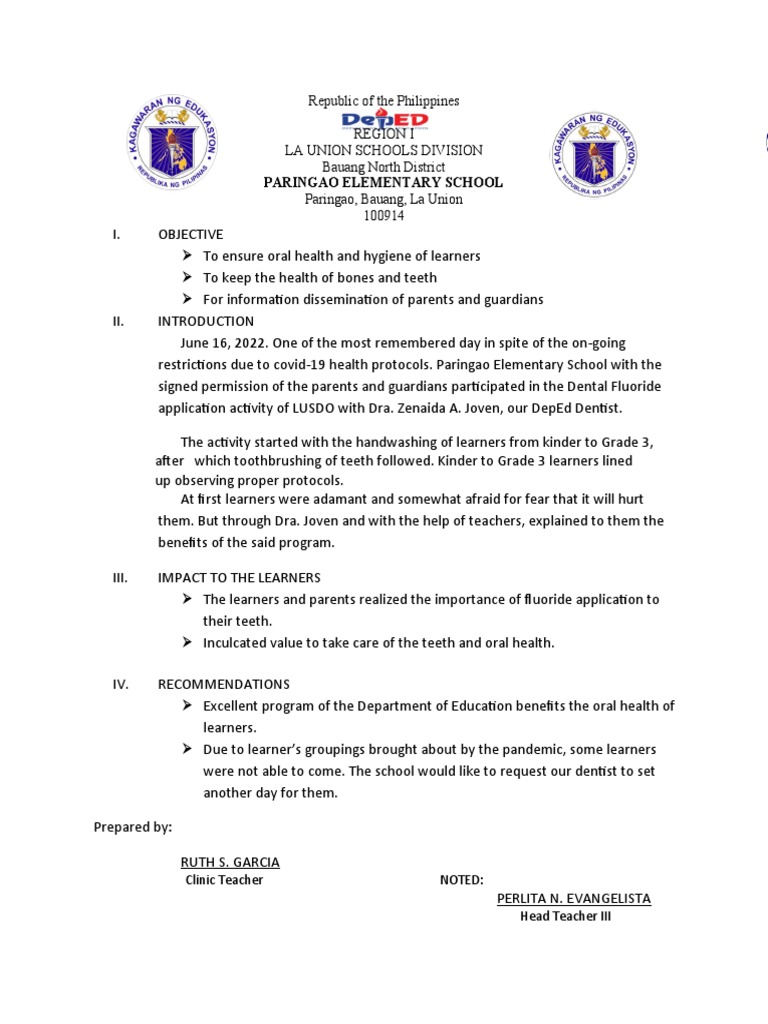 KAGAWARAN NG EDUKASYON
REPUBLIKA NG PILIPINAS

Republic of the Philippines
DepED
REGION I
LA UNION SCHOOLS DIVISION
Bauang North District
PARINGAO ELEMENTARY SCHOOL
Paringao, Bauang, La Union
100914

KAGAWARAN NG EDUKASYON
REPUBLIKA NG PILIPINAS

I. OBJECTIVE
➢ To ensure oral health and hygiene of learners
➢ To keep the health of bones and teeth
➢ For information dissemination of parents and guardians

II. INTRODUCTION
June 16, 2022. One of the most remembered day in spite of the on-going restrictions due to covid-19 health protocols. Paringao Elementary School with the signed permission of the parents and guardians participated in the Dental Fluoride application activity of LUSDO with Dra. Zenaida A. Joven, our DepEd Dentist.

The activity started with the handwashing of learners from kinder to Grade 3, after which toothbrushing of teeth followed. Kinder to Grade 3 learners lined up observing proper protocols.
At first learners were adamant and somewhat afraid for fear that it will hurt them. But through Dra. Joven and with the help of teachers, explained to them the benefits of the said program.

III. IMPACT TO THE LEARNERS
➢ The learners and parents realized the importance of fluoride application to their teeth.
➢ Inculcated value to take care of the teeth and oral health.

IV. RECOMMENDATIONS
➢ Excellent program of the Department of Education benefits the oral health of learners.
➢ Due to learner's groupings brought about by the pandemic, some learners were not able to come. The school would like to request our dentist to set another day for them.

Prepared by:

RUTH S. GARCIA
Clinic Teacher

NOTED:
PERLITA N. EVANGELISTA
Head Teacher III